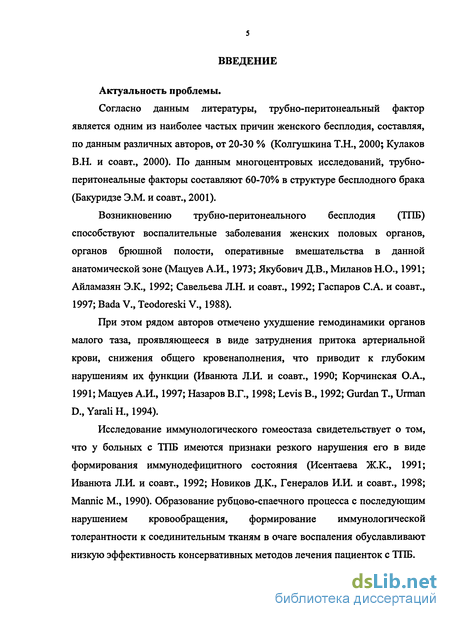 5

ВВЕДЕНИЕ

Актуальность проблемы.

Согласно данным литературы, трубно-перитонеальный фактор является одним из наиболее частых причин женского бесплодия, составляя, по данным различных авторов, от 20-30 % (Колгушкина Т.Н., 2000; Кулаков В.Н. и соавт., 2000). По данным многоцентровых исследований, трубно-перитонеальные факторы составляют 60-70% в структуре бесплодного брака (Бакуридзе Э.М. и соавт., 2001).

Возникновению трубно-перитонеального бесплодия (ТПБ) способствуют воспалительные заболевания женских половых органов, органов брюшной полости, оперативные вмешательства в данной анатомической зоне (Мацуев А.И., 1973; Якубович Д.В., Миланов Н.О., 1991; Айламазян Э.К., 1992; Савельева Л.Н. и соавт., 1992; Гаспаров С.А. и соавт., 1997; Bada V., Teodoreski V., 1988).

При этом рядом авторов отмечено ухудшение гемодинамики органов малого таза, проявляющееся в виде затруднения притока артериальной крови, снижения общего кровенаполнения, что приводит к глубоким нарушениям их функции (Иванюта Л.И. и соавт., 1990; Корчинская О.А., 1991; Мацуев А.И., 1997; Назаров В.Г., 1998; Levis B., 1992; Gurdan T., Urman D., Yarali H., 1994).

Исследование иммунологического гомеостаза свидетельствует о том, что у больных с ТПБ имеются признаки резкого нарушения его в виде формирования иммунодефицитного состояния (Исентаева Ж.К., 1991; Иванюта Л.И. и соавт., 1992; Новиков Д.К., Генералов И.И. и соавт., 1998; Mannic M., 1990). Образование рубцово-спаечного процесса с последующим нарушением кровообращения, формирование иммунологической толерантности к соединительным тканям в очаге воспаления обуславливают низкую эффективность консервативных методов лечения пациенток с ТПБ.

dsLib.net
библиотека диссертаций